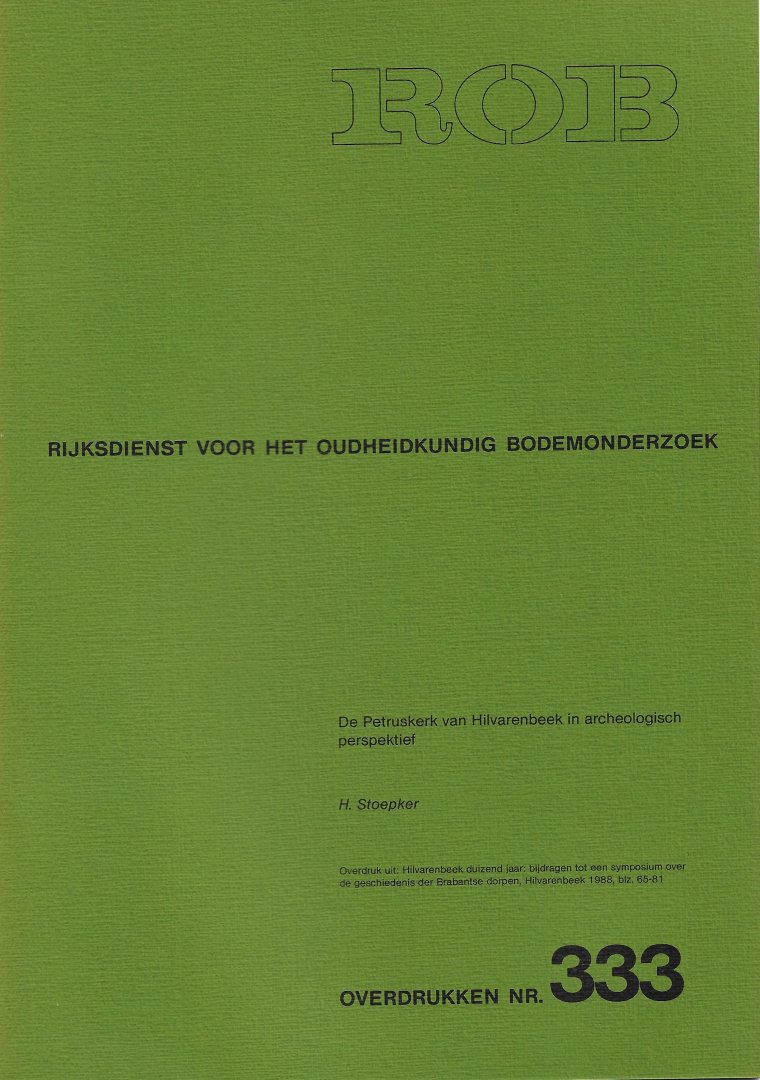 ROB

RIJKSDIENST VOOR HET OUDHEIDKUNDIG BODEMONDERZOEK

De Petruskerk van Hilvarenbeek in archeologisch perspektief

H. Stoepker

Overdruk uit: Hilvarenbeek duizend jaar: bijdragen tot een symposium over de geschiedenis der Brabantse dorpen, Hilvarenbeek 1988, blz. 65-81

OVERDRUKKEN NR. 333